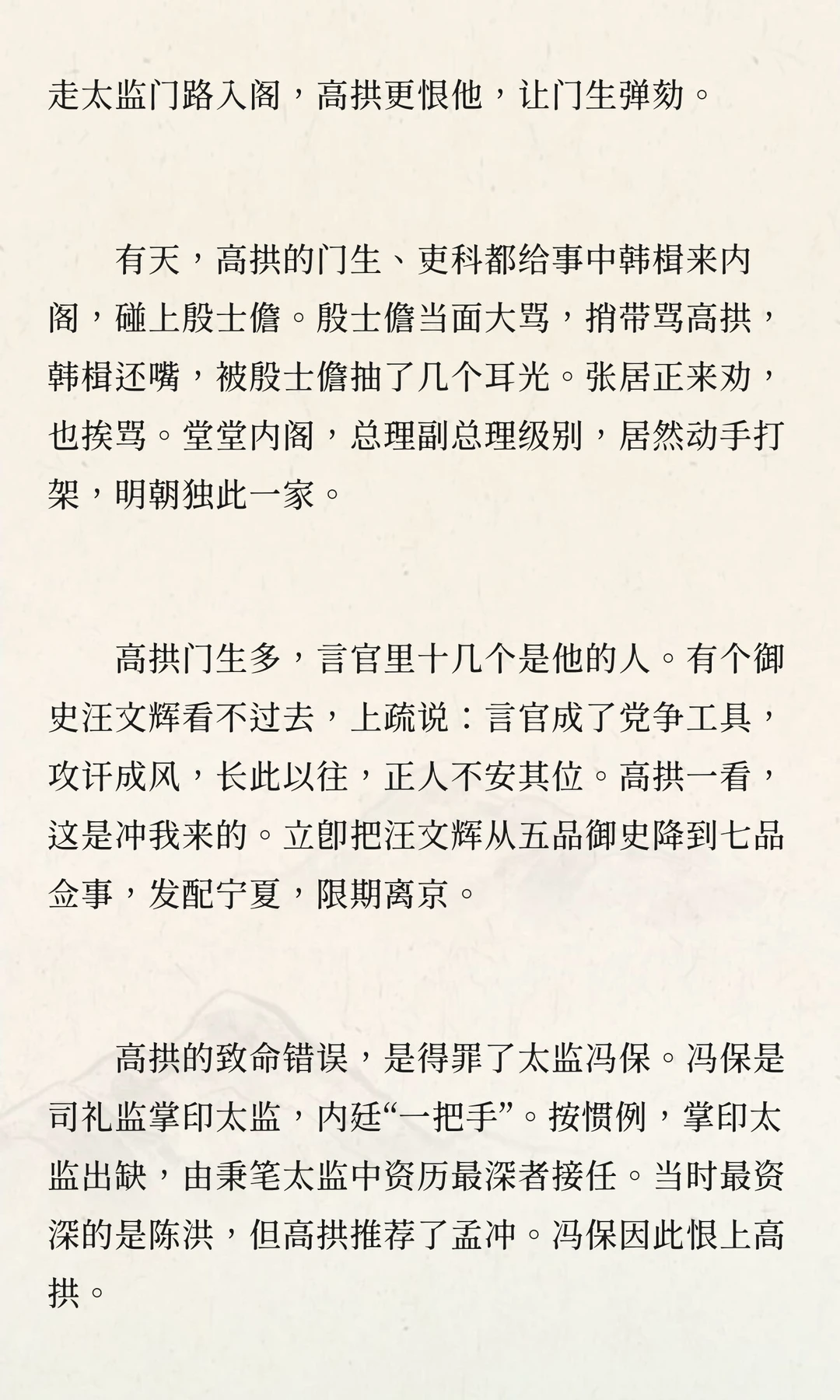 走太监门路入阁，高拱更恨他，让门生弹劾。

有天，高拱的门生、吏科都给事中韩楫来内阁，碰上殷士儋。殷士儋当面大骂，捎带骂高拱，韩楫还嘴，被殷士儋抽了几个耳光。张居正来劝，也挨骂。堂堂内阁，总理副总理级别，居然动手打架，明朝独此一家。

高拱门生多，言官里十几个是他的人。有个御史汪文辉看不过去，上疏说：言官成了党争工具，攻讦成风，长此以往，正人不安其位。高拱一看，这是冲我来的。立即把汪文辉从五品御史降到七品佥事，发配宁夏，限期离京。

高拱的致命错误，是得罪了太监冯保。冯保是司礼监掌印太监，内廷“一把手”。按惯例，掌印太监出缺，由秉笔太监中资历最深者接任。当时最资深的是陈洪，但高拱推荐了孟冲。冯保因此恨上高拱。